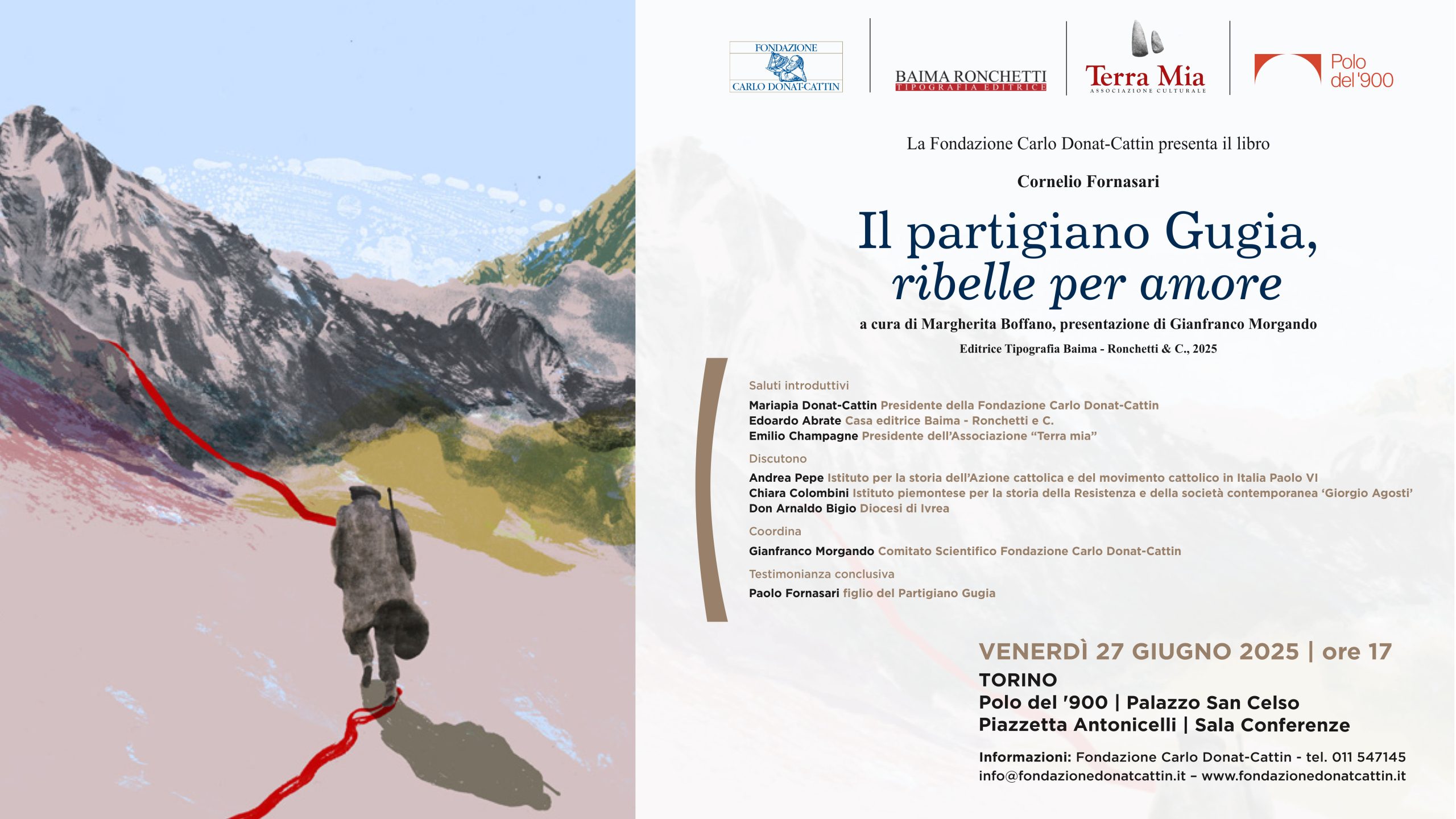 FONDAZIONE
CARLO DONAT-CATTIN

BAIMA RONCHETTI
TIPOGRAFIA EDITRICE

Terra Mia
ASSOCIAZIONE CULTURALE

Polo del '900

La Fondazione Carlo Donat-Cattin presenta il libro

Cornelio Fornasari

Il partigiano Gugia, ribelle per amore

a cura di Margherita Boffano, presentazione di Gianfranco Morgando

Editrice Tipografia Baima - Ronchetti & C., 2025

Saluti introduttivi

Mariapia Donat-Cattin Presidente della Fondazione Carlo Donat-Cattin
Edoardo Abrate Casa editrice Baima - Ronchetti e C.
Emilio Champagne Presidente dell'Associazione "Terra mia"

Discutono

Andrea Pepe Istituto per la storia dell'Azione cattolica e del movimento cattolico in Italia Paolo VI
Chiara Colombini Istituto piemontese per la storia della Resistenza e della società contemporanea 'Giorgio Agosti'
Don Arnaldo Bigio Diocesi di Ivrea

Coordina

Gianfranco Morgando Comitato Scientifico Fondazione Carlo Donat-Cattin

Testimonianza conclusiva

Paolo Fornasari figlio del Partigiano Gugia

VENERDÌ 27 GIUGNO 2025 | ore 17
TORINO
Polo del '900 | Palazzo San Celso
Piazzetta Antonicelli | Sala Conferenze

Informazioni: Fondazione Carlo Donat-Cattin - tel. 011 547145
info@fondazionedonatcattin.it – www.fondazionedonatcattin.it